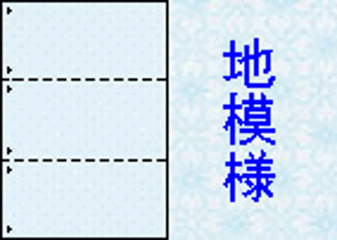 地模様